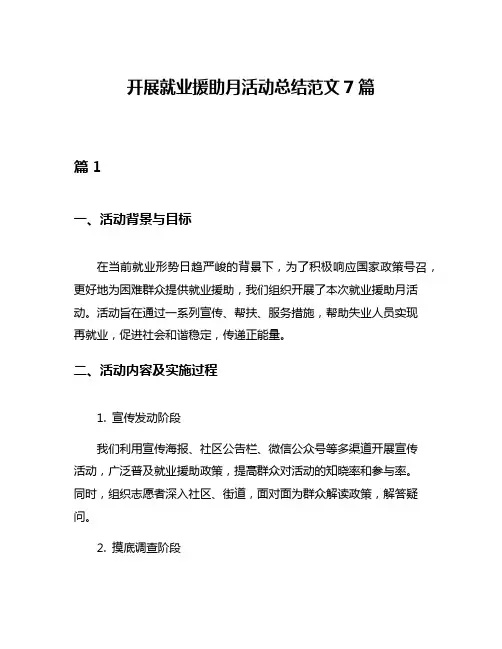 开展就业援助月活动总结范文 7 篇

篇 1

一、活动背景与目标

在当前就业形势日趋严峻的背景下，为了积极响应国家政策号召，更好地为困难群众提供就业援助，我们组织开展了本次就业援助月活动。活动旨在通过一系列宣传、帮扶、服务措施，帮助失业人员实现再就业，促进社会和谐稳定，传递正能量。

二、活动内容及实施过程

1. 宣传发动阶段

我们利用宣传海报、社区公告栏、微信公众号等多渠道开展宣传活动，广泛普及就业援助政策，提高群众对活动的知晓率和参与率。同时，组织志愿者深入社区、街道，面对面为群众解读政策，解答疑问。

2. 摸底调查阶段